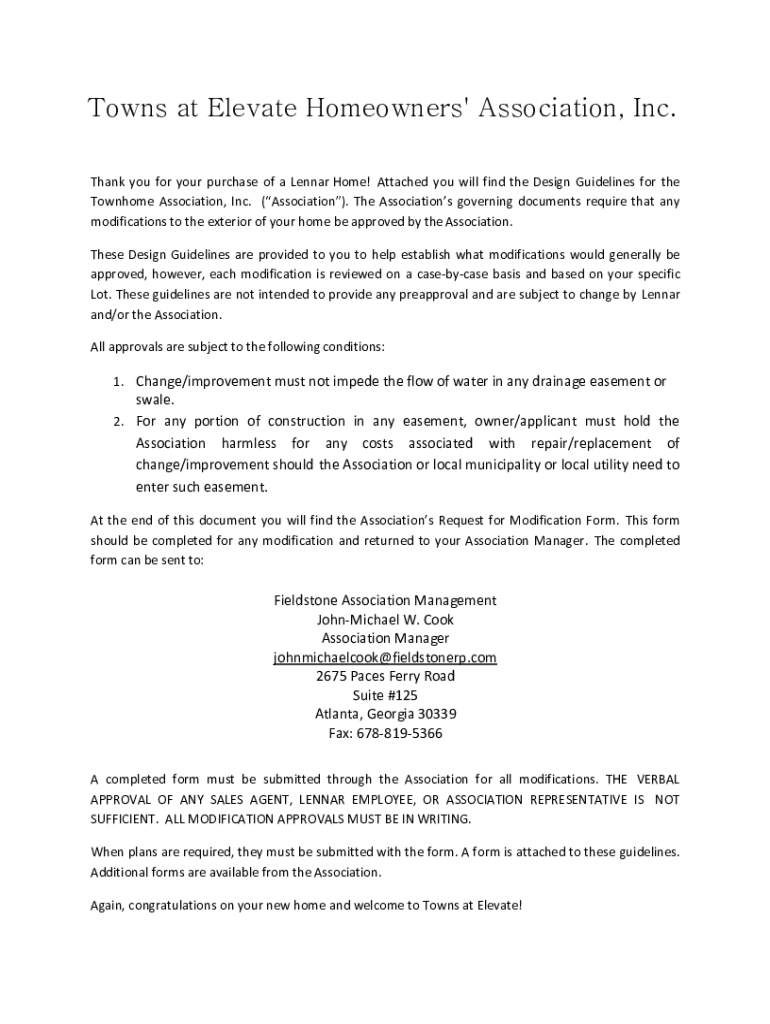 Towns at Elevate Homeowners' Association, Inc.

Thank you for your purchase of a Lennar Home! Attached you will find the Design Guidelines for the Townhome Association, Inc. ("Association"). The Association's governing documents require that any modifications to the exterior of your home be approved by the Association.

These Design Guidelines are provided to you to help establish what modifications would generally be approved, however, each modification is reviewed on a case-by-case basis and based on your specific Lot. These guidelines are not intended to provide any preapproval and are subject to change by Lennar and/or the Association.

All approvals are subject to the following conditions:

1. Change/improvement must not impede the flow of water in any drainage easement or swale.
2. For any portion of construction in any easement, owner/applicant must hold the Association harmless for any costs associated with repair/replacement of change/improvement should the Association or local municipality or local utility need to enter such easement.

At the end of this document you will find the Association's Request for Modification Form. This form should be completed for any modification and returned to your Association Manager. The completed form can be sent to:

Fieldstone Association Management
John-Michael W. Cook
Association Manager
johnmichaelcook@fieldstonerp.com
2675 Paces Ferry Road
Suite #125
Atlanta, Georgia 30339
Fax: 678-819-5366

A completed form must be submitted through the Association for all modifications. THE VERBAL APPROVAL OF ANY SALES AGENT, LENNAR EMPLOYEE, OR ASSOCIATION REPRESENTATIVE IS NOT SUFFICIENT. ALL MODIFICATION APPROVALS MUST BE IN WRITING.

When plans are required, they must be submitted with the form. A form is attached to these guidelines. Additional forms are available from the Association.

Again, congratulations on your new home and welcome to Towns at Elevate!